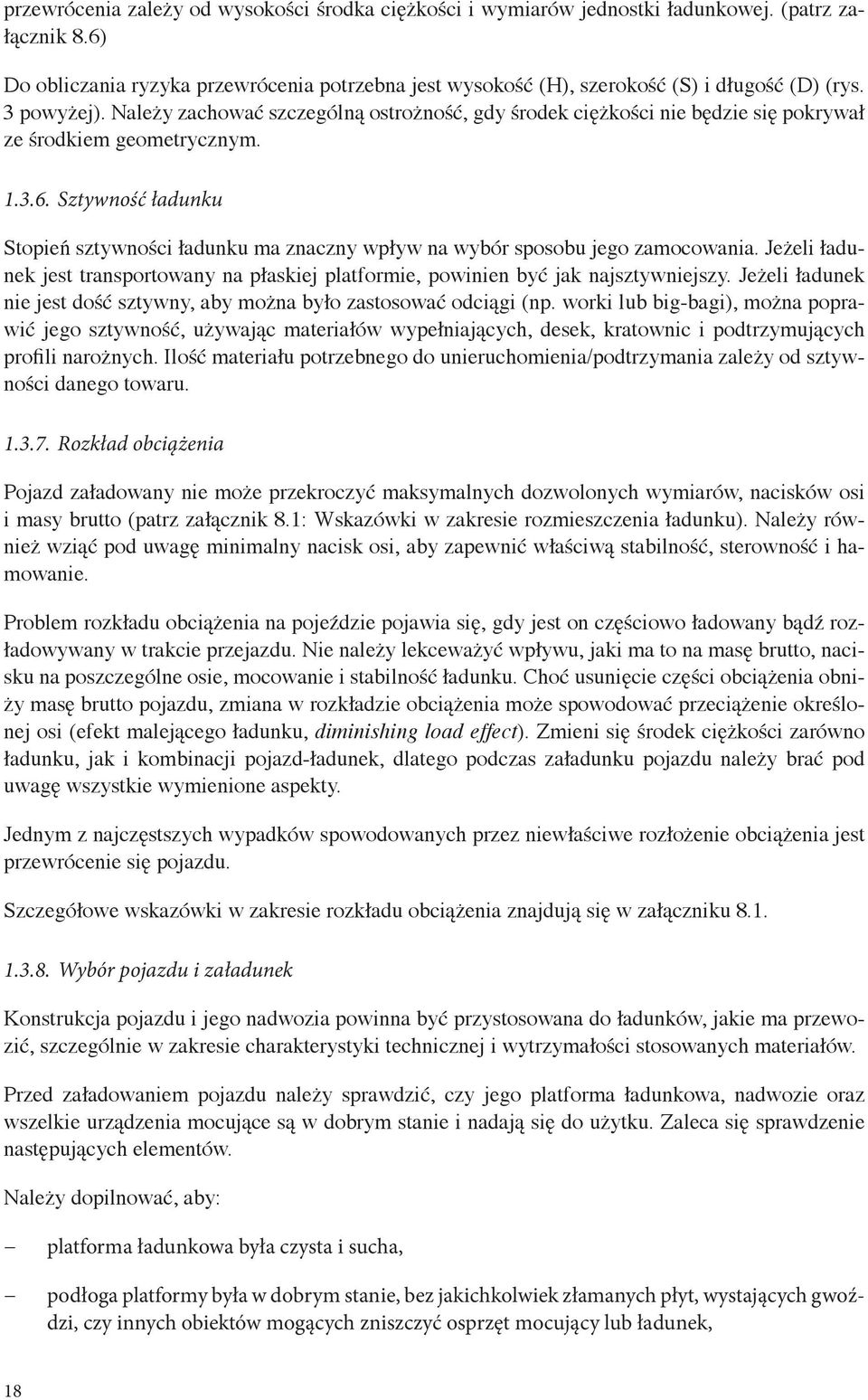 przewrócenia zależy od wysokości środka ciężkości i wymiarów jednostki ładunkowej. (patrz załącznik 8.6)

Do obliczania ryzyka przewrócenia potrzebna jest wysokość (H), szerokość (S) i długość (D) (rys. 3 powyżej). Należy zachować szczególną ostrożność, gdy środek ciężkości nie będzie się pokrywał ze środkiem geometrycznym.

1.3.6. Sztywność ładunku

Stopień sztywności ładunku ma znaczny wpływ na wybór sposobu jego zamocowania. Jeżeli ładunek jest transportowany na płaskiej platformie, powinien być jak najsztywniejszy. Jeżeli ładunek nie jest dość sztywny, aby można było zastosować odciągi (np. worki lub big-bagi), można poprawić jego sztywność, używając materiałów wypełniających, desek, kratownic i podtrzymujących profili narożnych. Ilość materiału potrzebnego do unieruchomienia/podtrzymania zależy od sztywności danego towaru.

1.3.7. Rozkład obciążenia

Pojazd załadowany nie może przekroczyć maksymalnych dozwolonych wymiarów, nacisków osi i masy brutto (patrz załącznik 8.1: Wskazówki w zakresie rozmieszczenia ładunku). Należy również wziąć pod uwagę minimalny nacisk osi, aby zapewnić właściwą stabilność, sterowność i hamowanie.

Problem rozkładu obciążenia na pojeździe pojawia się, gdy jest on częściowo ładowany bądź rozładowywany w trakcie przejazdu. Nie należy lekceważyć wpływu, jaki ma to na masę brutto, nacisku na poszczególne osie, mocowanie i stabilność ładunku. Choć usunięcie części obciążenia obniży masę brutto pojazdu, zmiana w rozkładzie obciążenia może spowodować przeciążenie określonej osi (efekt malejącego ładunku, diminishing load effect). Zmieni się środek ciężkości zarówno ładunku, jak i kombinacji pojazd-ładunek, dlatego podczas załadunku pojazdu należy brać pod uwagę wszystkie wymienione aspekty.

Jednym z najczęstszych wypadków spowodowanych przez niewłaściwe rozłożenie obciążenia jest przewrócenie się pojazdu.

Szczegółowe wskazówki w zakresie rozkładu obciążenia znajdują się w załączniku 8.1.

1.3.8. Wybór pojazdu i załadunek

Konstrukcja pojazdu i jego nadwozia powinna być przystosowana do ładunków, jakie ma przewozić, szczególnie w zakresie charakterystyki technicznej i wytrzymałości stosowanych materiałów.

Przed załadowaniem pojazdu należy sprawdzić, czy jego platforma ładunkowa, nadwozie oraz wszelkie urządzenia mocujące są w dobrym stanie i nadają się do użytku. Zaleca się sprawdzenie następujących elementów.

Należy dopilnować, aby:

– platforma ładunkowa była czysta i sucha,

– podłoga platformy była w dobrym stanie, bez jakichkolwiek złamanych płyt, wystających gwoździ, czy innych obiektów mogących zniszczyć osprzęt mocujący lub ładunek,

18